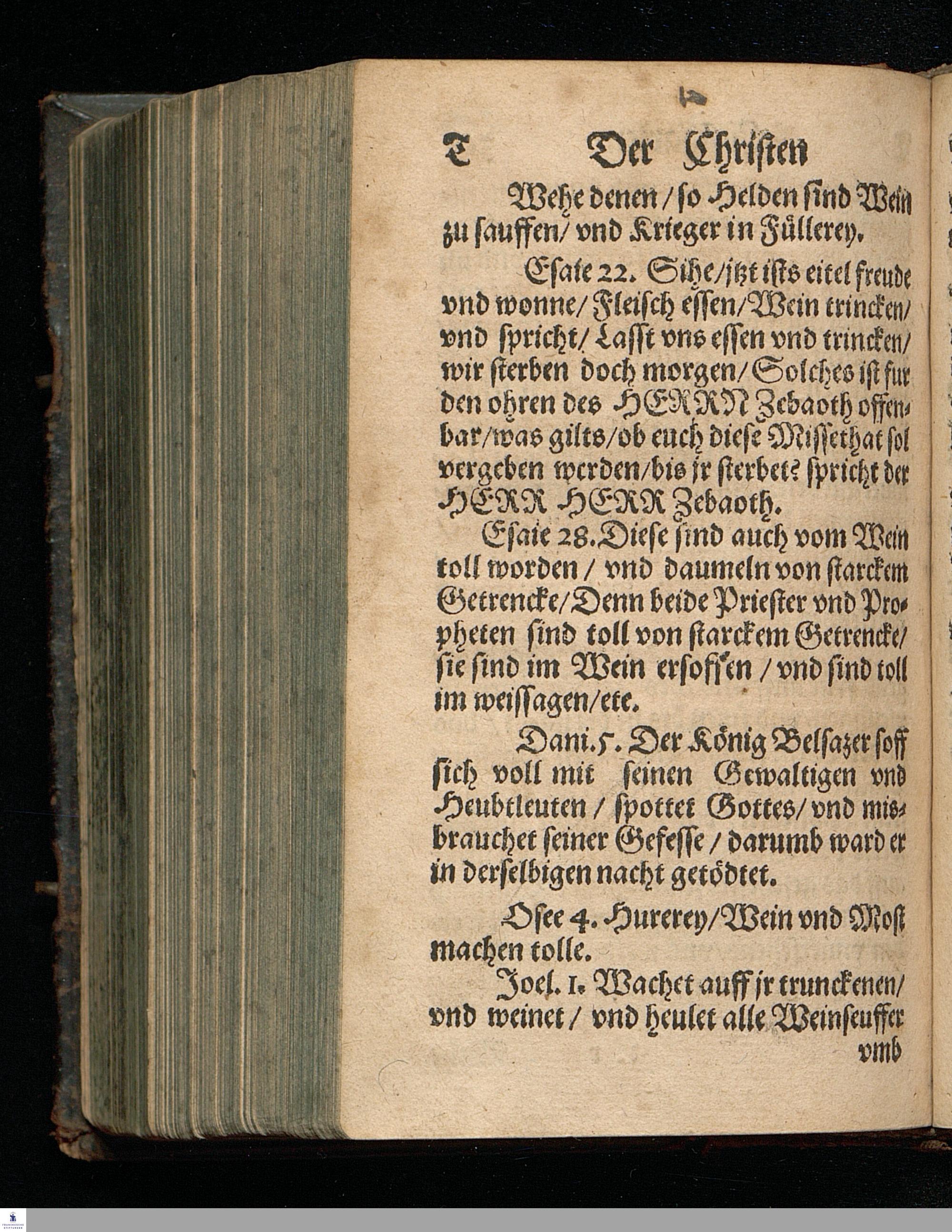 T Der Christen

Wehe denen / so Helden sind Wein zu sauffen / vnd Krieger in Füllerey.

Esaie 22. Sihe / jtzt ists eitel freude vnd wonne / Fleisch essen / Wein trincken / vnd spricht / Lasst vns essen vnd trincken / wir sterben doch morgen / Solches ist fur den ohren des HERRN Zebaoth offenbar / was gilts / ob euch diese Missethat sol vergeben werden / bis jr sterbet? spricht der HERR HERR Zebaoth.

Esaie 28. Diese sind auch vom Wein toll worden / vnd daumeln von starckem Getrencke / Denn beide Priester vnd Propheten sind toll von starckem Getrencke / sie sind im Wein ersoffen / vnd sind toll im weissagen / etc.

Dani. 5. Der König Belsazer soff sich voll mit seinen Gewaltigen vnd Heubtleuten / spottet Gottes / vnd misbrauchet seiner Gefesse / darumb ward er in derselbigen nacht getödtet.

Osee 4. Hurerey / Wein vnd Most machen tolle.

Joel. 1. Wachet auff jr trunckenen / vnd weinet / vnd heulet alle Weinseuffer

vmb